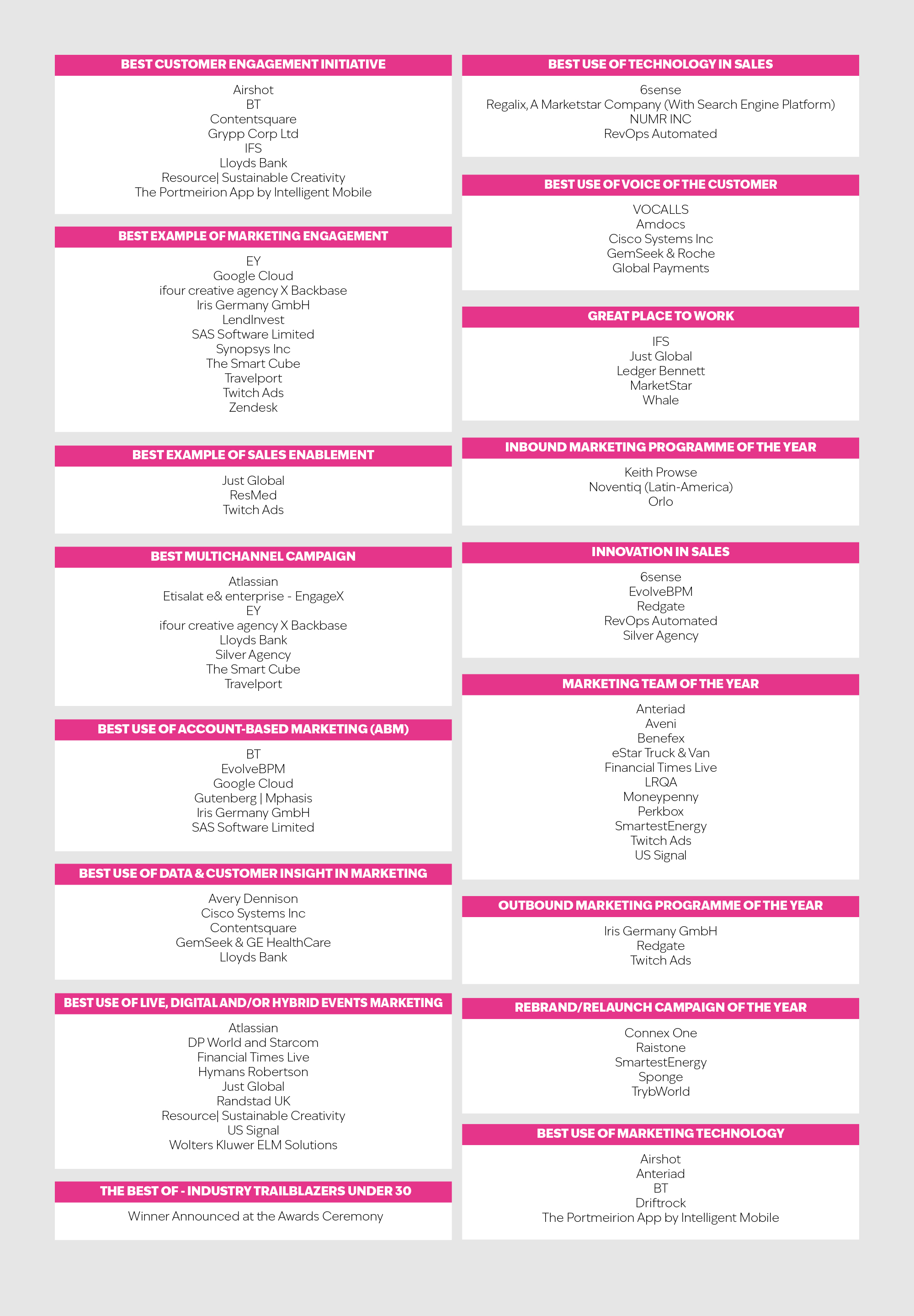 BEST CUSTOMER ENGAGEMENT INITIATIVE

Airshot
BT
Contentsquare
Grypp Corp Ltd
IFS
Lloyds Bank
Resource| Sustainable Creativity
The Portmeirion App by Intelligent Mobile

BEST EXAMPLE OF MARKETING ENGAGEMENT

EY
Google Cloud
ifour creative agency X Backbase
Iris Germany GmbH
LendInvest
SAS Software Limited
Synopsys Inc
The Smart Cube
Travelport
Twitch Ads
Zendesk

BEST EXAMPLE OF SALES ENABLEMENT

Just Global
ResMed
Twitch Ads

BEST MULTICHANNEL CAMPAIGN

Atlassian
Etisalat e& enterprise - EngageX
EY
ifour creative agency X Backbase
Lloyds Bank
Silver Agency
The Smart Cube
Travelport

BEST USE OF ACCOUNT-BASED MARKETING (ABM)

BT
EvolveBPM
Google Cloud
Gutenberg | Mphasis
Iris Germany GmbH
SAS Software Limited

BEST USE OF DATA & CUSTOMER INSIGHT IN MARKETING

Avery Dennison
Cisco Systems Inc
Contentsquare
GemSeek & GE HealthCare
Lloyds Bank

BEST USE OF LIVE, DIGITAL AND/OR HYBRID EVENTS MARKETING

Atlassian
DP World and Starcom
Financial Times Live
Hymans Robertson
Just Global
Randstad UK
Resource| Sustainable Creativity
US Signal
Wolters Kluwer ELM Solutions

THE BEST OF - INDUSTRY TRAILBLAZERS UNDER 30

Winner Announced at the Awards Ceremony

BEST USE OF TECHNOLOGY IN SALES

6sense
Regalix, A Marketstar Company (With Search Engine Platform)
NUMR INC
RevOps Automated

BEST USE OF VOICE OF THE CUSTOMER

VOCALLS
Amdocs
Cisco Systems Inc
GemSeek & Roche
Global Payments

GREAT PLACE TO WORK

IFS
Just Global
Ledger Bennett
MarketStar
Whale

INBOUND MARKETING PROGRAMME OF THE YEAR

Keith Prowse
Noventiq (Latin-America)
Orlo

INNOVATION IN SALES

6sense
EvolveBPM
Redgate
RevOps Automated
Silver Agency

MARKETING TEAM OF THE YEAR

Anteriad
Aveni
Benefex
eStar Truck & Van
Financial Times Live
LRQA
Moneypenny
Perkbox
SmartestEnergy
Twitch Ads
US Signal

OUTBOUND MARKETING PROGRAMME OF THE YEAR

Iris Germany GmbH
Redgate
Twitch Ads

REBRAND/RELAUNCH CAMPAIGN OF THE YEAR

Connex One
Raistone
SmartestEnergy
Sponge
TrybWorld

BEST USE OF MARKETING TECHNOLOGY

Airshot
Anteriad
BT
Driftrock
The Portmeirion App by Intelligent Mobile